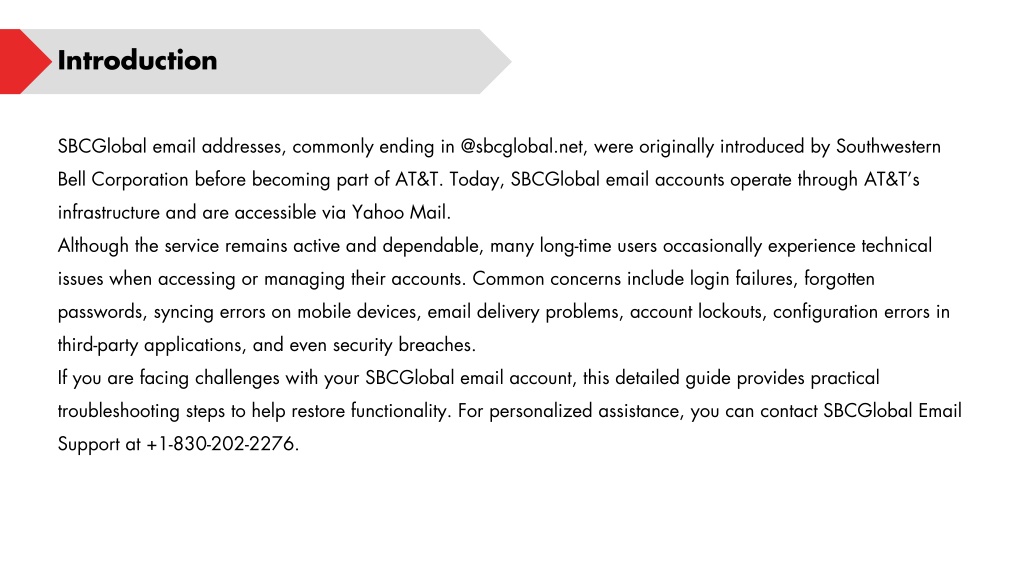 Introduction

SBCGlobal email addresses, commonly ending in @sbcglobal.net, were originally introduced by Southwestern Bell Corporation before becoming part of AT&T. Today, SBCGlobal email accounts operate through AT&T's infrastructure and are accessible via Yahoo Mail.
Although the service remains active and dependable, many long-time users occasionally experience technical issues when accessing or managing their accounts. Common concerns include login failures, forgotten passwords, syncing errors on mobile devices, email delivery problems, account lockouts, configuration errors in third-party applications, and even security breaches.
If you are facing challenges with your SBCGlobal email account, this detailed guide provides practical troubleshooting steps to help restore functionality. For personalized assistance, you can contact SBCGlobal Email Support at +1-830-202-2276.